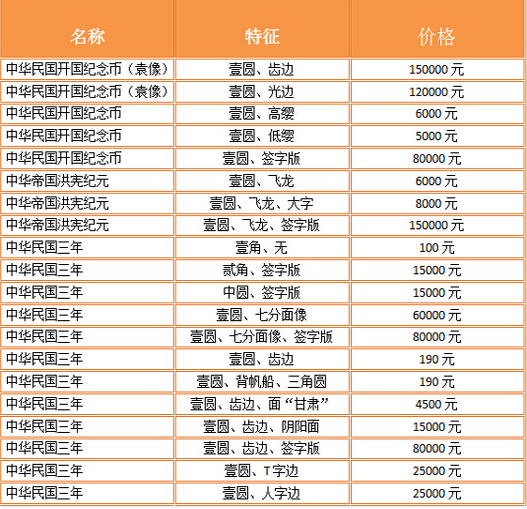 | 名称 | 特征 | 价格 |
|---|---|---|
| 中华民国开国纪念币（袁像） | 壹圆、齿边 | 150000 元 |
| 中华民国开国纪念币（袁像） | 壹圆、光边 | 120000 元 |
| 中华民国开国纪念币 | 壹圆、高缨 | 6000 元 |
| 中华民国开国纪念币 | 壹圆、低缨 | 5000 元 |
| 中华民国开国纪念币 | 壹圆、签字版 | 80000 元 |
| 中华帝国洪宪纪元 | 壹圆、飞龙 | 6000 元 |
| 中华帝国洪宪纪元 | 壹圆、飞龙、大字 | 8000 元 |
| 中华帝国洪宪纪元 | 壹圆、飞龙、签字版 | 150000 元 |
| 中华民国三年 | 壹角、无 | 100 元 |
| 中华民国三年 | 贰角、签字版 | 15000 元 |
| 中华民国三年 | 中圆、签字版 | 15000 元 |
| 中华民国三年 | 壹圆、七分面像 | 60000 元 |
| 中华民国三年 | 壹圆、七分面像、签字版 | 80000 元 |
| 中华民国三年 | 壹圆、齿边 | 190 元 |
| 中华民国三年 | 壹圆、背帆船、三角圆 | 190 元 |
| 中华民国三年 | 壹圆、齿边、面“甘肃” | 4500 元 |
| 中华民国三年 | 壹圆、齿边、阴阳面 | 15000 元 |
| 中华民国三年 | 壹圆、齿边、签字版 | 80000 元 |
| 中华民国三年 | 壹圆、T字边 | 25000 元 |
| 中华民国三年 | 壹圆、人字边 | 25000 元 |